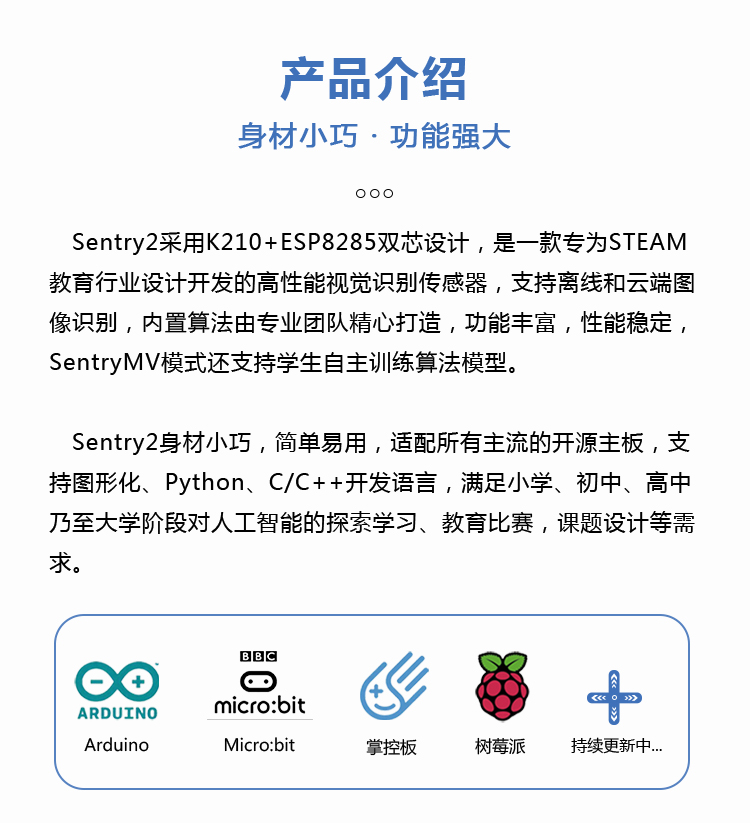 产品介绍

身材小巧 · 功能强大

○○○

Sentry2采用K210+ESP8285双芯设计，是一款专为STEAM教育行业设计开发的高性能视觉识别传感器，支持离线和云端图像识别，内置算法由专业团队精心打造，功能丰富，性能稳定，SentryMV模式还支持学生自主训练算法模型。

Sentry2身材小巧，简单易用，适配所有主流的开源主板，支持图形化、Python、C/C++开发语言，满足小学、初中、高中乃至大学阶段对人工智能的探索学习、教育比赛，课题设计等需求。

ARDUINO
Arduino

BBC
micro:bit
Micro:bit

掌控板

树莓派

持续更新中...